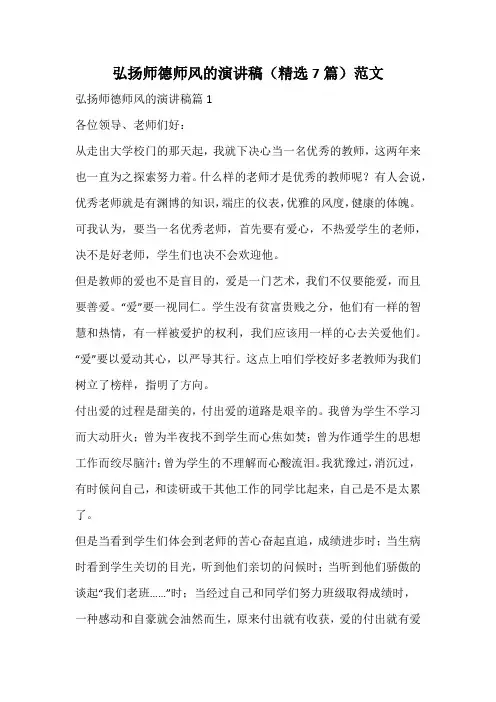 弘扬师德师风的演讲稿（精选 7 篇）范文

弘扬师德师风的演讲稿篇 1

各位领导、老师们好：

从走出大学校门的那天起，我就下决心当一名优秀的教师，这两年来也一直为之探索努力着。什么样的老师才是优秀的教师呢？有人会说，优秀老师就是有渊博的知识，端庄的仪表，优雅的风度，健康的体魄。可我认为，要当一名优秀老师，首先要有爱心，不热爱学生的老师，决不是好老师，学生们也决不会欢迎他。

但是教师的爱也不是盲目的，爱是一门艺术，我们不仅要能爱，而且要善爱。“爱”要一视同仁。学生没有贫富贵贱之分，他们有一样的智慧和热情，有一样被爱护的权利，我们应该用一样的心去关爱他们。“爱”要以爱动其心，以严导其行。这点上咱们学校好多老教师为我们树立了榜样，指明了方向。

付出爱的过程是甜美的，付出爱的道路是艰辛的。我曾为学生不学习而大动肝火；曾为半夜找不到学生而心焦如焚；曾为作通学生的思想工作而绞尽脑汁；曾为学生的不理解而心酸流泪。我犹豫过，消沉过，有时候问自己，和读研或干其他工作的同学比起来，自己是不是太累了。

但是当看到学生们体会到老师的苦心奋起直追，成绩进步时；当生病时看到学生关切的目光，听到他们亲切的问候时；当听到他们骄傲的谈起“我们老班……”时；当经过自己和同学们努力班级取得成绩时，一种感动和自豪就会油然而生，原来付出就有收获，爱的付出就有爱